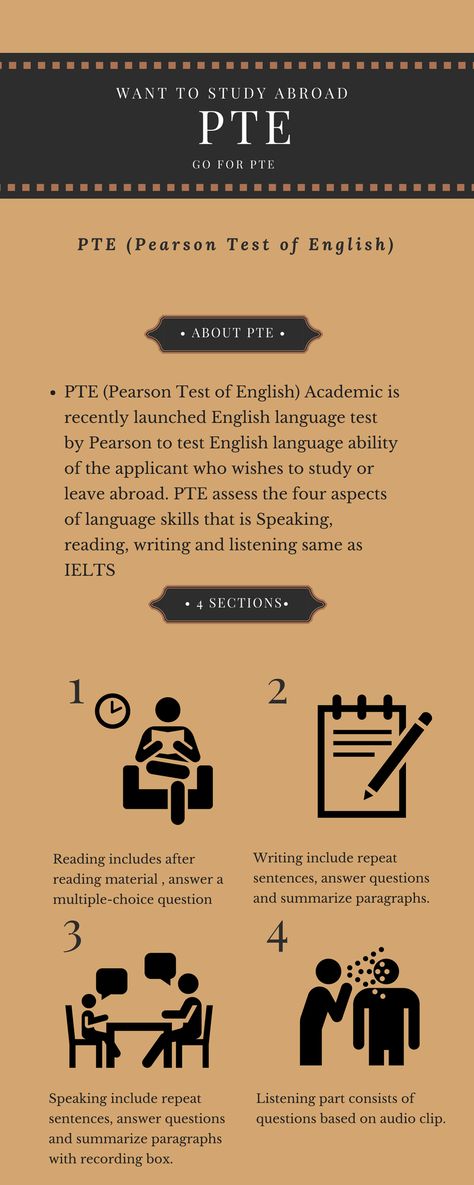 WANT TO STUDY ABROAD

PTE

GO FOR PTE

PTE (Pearson Test of English)

• ABOUT PTE •

• PTE (Pearson Test of English) Academic is recently launched English language test by Pearson to test English language ability of the applicant who wishes to study or leave abroad. PTE assess the four aspects of language skills that is Speaking, reading, writing and listening same as IELTS

• 4 SECTIONS•

1

Reading includes after reading material , answer a multiple-choice question

2

Writing include repeat sentences, answer questions and summarize paragraphs.

3

Speaking include repeat sentences, answer questions and summarize paragraphs with recording box.

4

Listening part consists of questions based on audio clip.